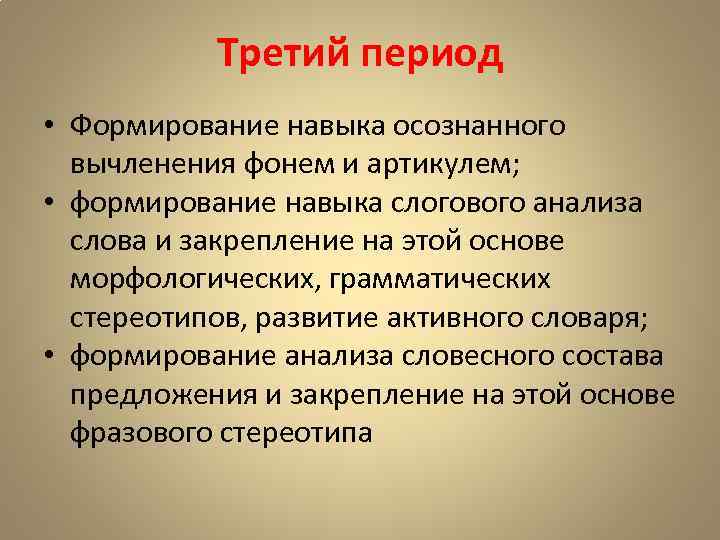 Третий период

• Формирование навыка осознанного вычленения фонем и артикулем;
• формирование навыка слогового анализа слова и закрепление на этой основе морфологических, грамматических стереотипов, развитие активного словаря;
• формирование анализа словесного состава предложения и закрепление на этой основе фразового стереотипа